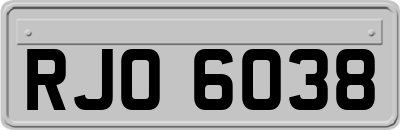 RJO 6038